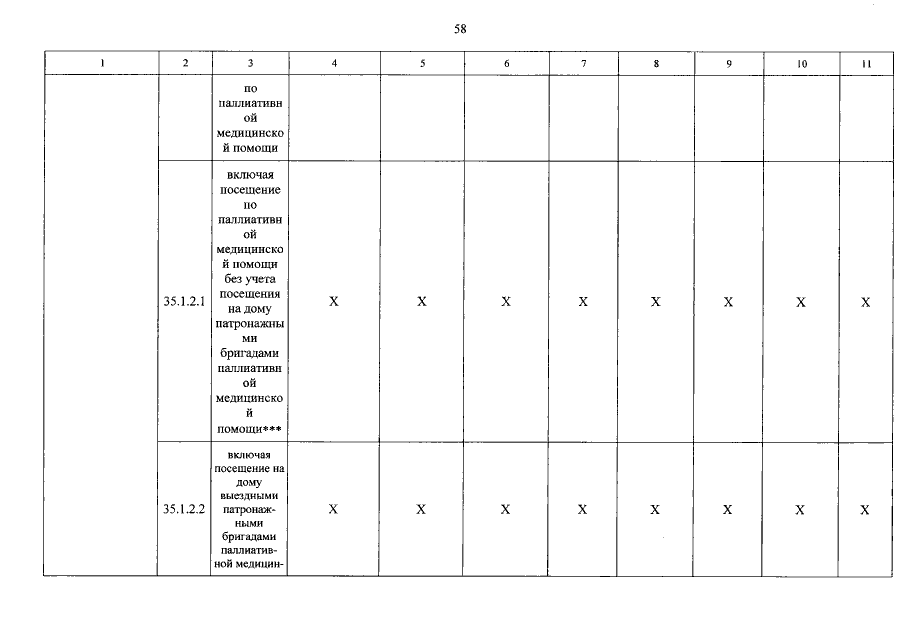 58

| 1 | 2 | 3 | 4 | 5 | 6 | 7 | 8 | 9 | 10 | 11 |
|---|---|---|---|---|---|---|---|---|---|---|
| | | по паллиативной медицинской помощи | | | | | | | | |
| | 35.1.2.1 | включая посещение по паллиативной медицинской помощи без учета посещения на дому патронажными бригадами паллиативной медицинской помощи*** | X | X | X | X | X | X | X | X |
| | 35.1.2.2 | включая посещение на дому выездными патронажными бригадами паллиативной медицин- | X | X | X | X | X | X | X | X |